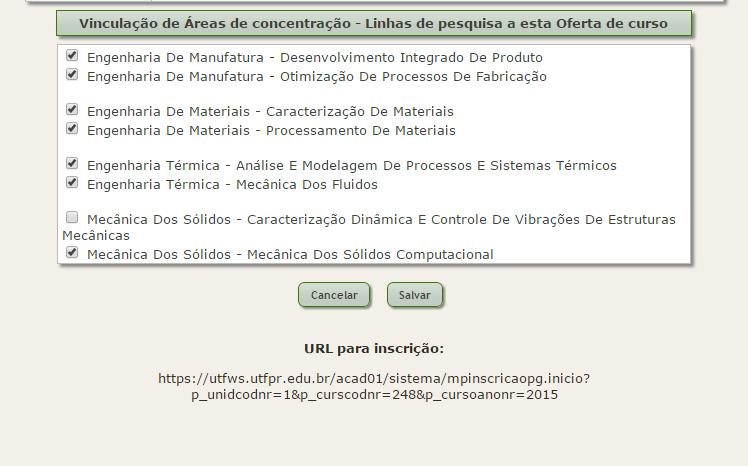 Vinculação de Áreas de concentração - Linhas de pesquisa a esta Oferta de curso

Engenharia De Manufatura - Desenvolvimento Integrado De Produto
Engenharia De Manufatura - Otimização De Processos De Fabricação

Engenharia De Materiais - Caracterização De Materiais
Engenharia De Materiais - Processamento De Materiais

Engenharia Térmica - Análise E Modelagem De Processos E Sistemas Térmicos
Engenharia Térmica - Mecânica Dos Fluidos

Mecânica Dos Sólidos - Caracterização Dinâmica E Controle De Vibrações De Estruturas Mecânicas
Mecânica Dos Sólidos - Mecânica Dos Sólidos Computacional

Cancelar Salvar

URL para inscrição:

https://utfws.utfpr.edu.br/acad01/sistema/mpinscricaopg.inicio?p_unidcodnr=1&p_curscodnr=248&p_cursoanonr=2015